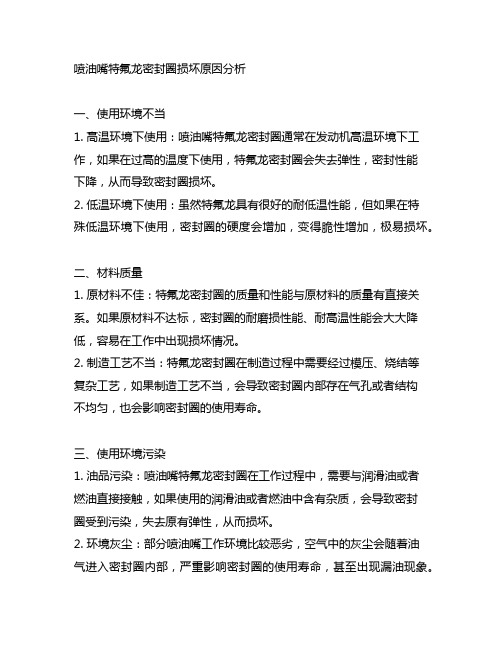 喷油嘴特氟龙密封圈损坏原因分析

一、使用环境不当

1. 高温环境下使用：喷油嘴特氟龙密封圈通常在发动机高温环境下工作，如果在过高的温度下使用，特氟龙密封圈会失去弹性，密封性能下降，从而导致密封圈损坏。

2. 低温环境下使用：虽然特氟龙具有很好的耐低温性能，但如果在特殊低温环境下使用，密封圈的硬度会增加，变得脆性增加，极易损坏。

二、材料质量

1. 原材料不佳：特氟龙密封圈的质量和性能与原材料的质量有直接关系。如果原材料不达标，密封圈的耐磨损性能、耐高温性能会大大降低，容易在工作中出现损坏情况。

2. 制造工艺不当：特氟龙密封圈在制造过程中需要经过模压、烧结等复杂工艺，如果制造工艺不当，会导致密封圈内部存在气孔或者结构不均匀，也会影响密封圈的使用寿命。

三、使用环境污染

1. 油品污染：喷油嘴特氟龙密封圈在工作过程中，需要与润滑油或者燃油直接接触，如果使用的润滑油或者燃油中含有杂质，会导致密封圈受到污染，失去原有弹性，从而损坏。

2. 环境灰尘：部分喷油嘴工作环境比较恶劣，空气中的灰尘会随着油气进入密封圈内部，严重影响密封圈的使用寿命，甚至出现漏油现象。